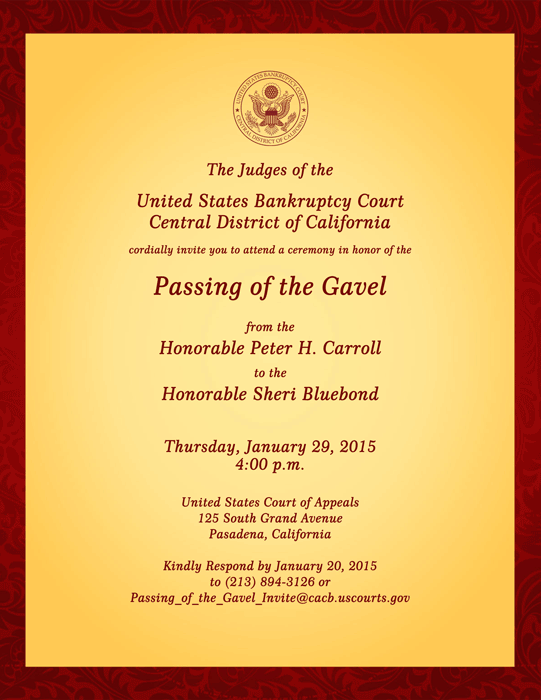 UNITED STATES BANKRUPTCY COURT
CENTRAL DISTRICT OF CALIFORNIA

The Judges of the

United States Bankruptcy Court
Central District of California

cordially invite you to attend a ceremony in honor of the

Passing of the Gavel

from the
Honorable Peter H. Carroll
to the
Honorable Sheri Bluebond

Thursday, January 29, 2015
4:00 p.m.

United States Court of Appeals
125 South Grand Avenue
Pasadena, California

Kindly Respond by January 20, 2015
to (213) 894-3126 or
Passing_of_the_Gavel_Invite@cacb.uscourts.gov